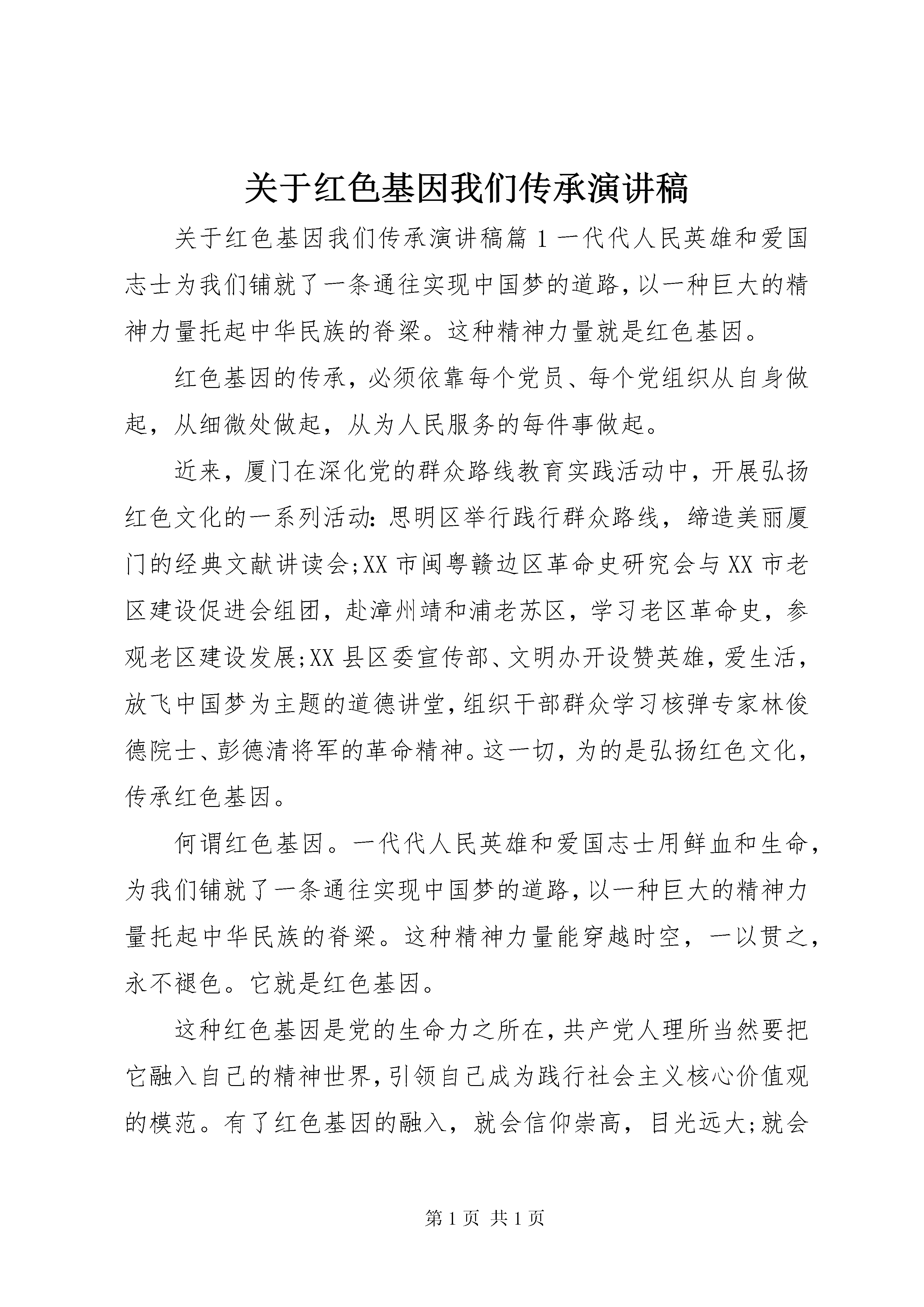 关于红色基因我们传承演讲稿

关于红色基因我们传承演讲稿篇 1 一代代人民英雄和爱国志士为我们铺就了一条通往实现中国梦的道路,以一种巨大的精神力量托起中华民族的脊梁。这种精神力量就是红色基因。

红色基因的传承，必须依靠每个党员、每个党组织从自身做起，从细微处做起，从为人民服务的每件事做起。

近来，厦门在深化党的群众路线教育实践活动中，开展弘扬红色文化的一系列活动:思明区举行践行群众路线，缔造美丽厦门的经典文献讲读会;XX 市闽粤赣边区革命史研究会与 XX 市老区建设促进会组团，赴漳州靖和浦老苏区，学习老区革命史，参观老区建设发展;XX 县区委宣传部、文明办开设赞英雄，爱生活，放飞中国梦为主题的道德讲堂,组织干部群众学习核弹专家林俊德院士、彭德清将军的革命精神。这一切，为的是弘扬红色文化，传承红色基因。

何谓红色基因。一代代人民英雄和爱国志士用鲜血和生命，为我们铺就了一条通往实现中国梦的道路,以一种巨大的精神力量托起中华民族的脊梁。这种精神力量能穿越时空，一以贯之，永不褪色。它就是红色基因。

这种红色基因是党的生命力之所在,共产党人理所当然要把它融入自己的精神世界,引领自己成为践行社会主义核心价值观的模范。有了红色基因的融入，就会信仰崇高，目光远大;就会

第 1 页 共 1 页